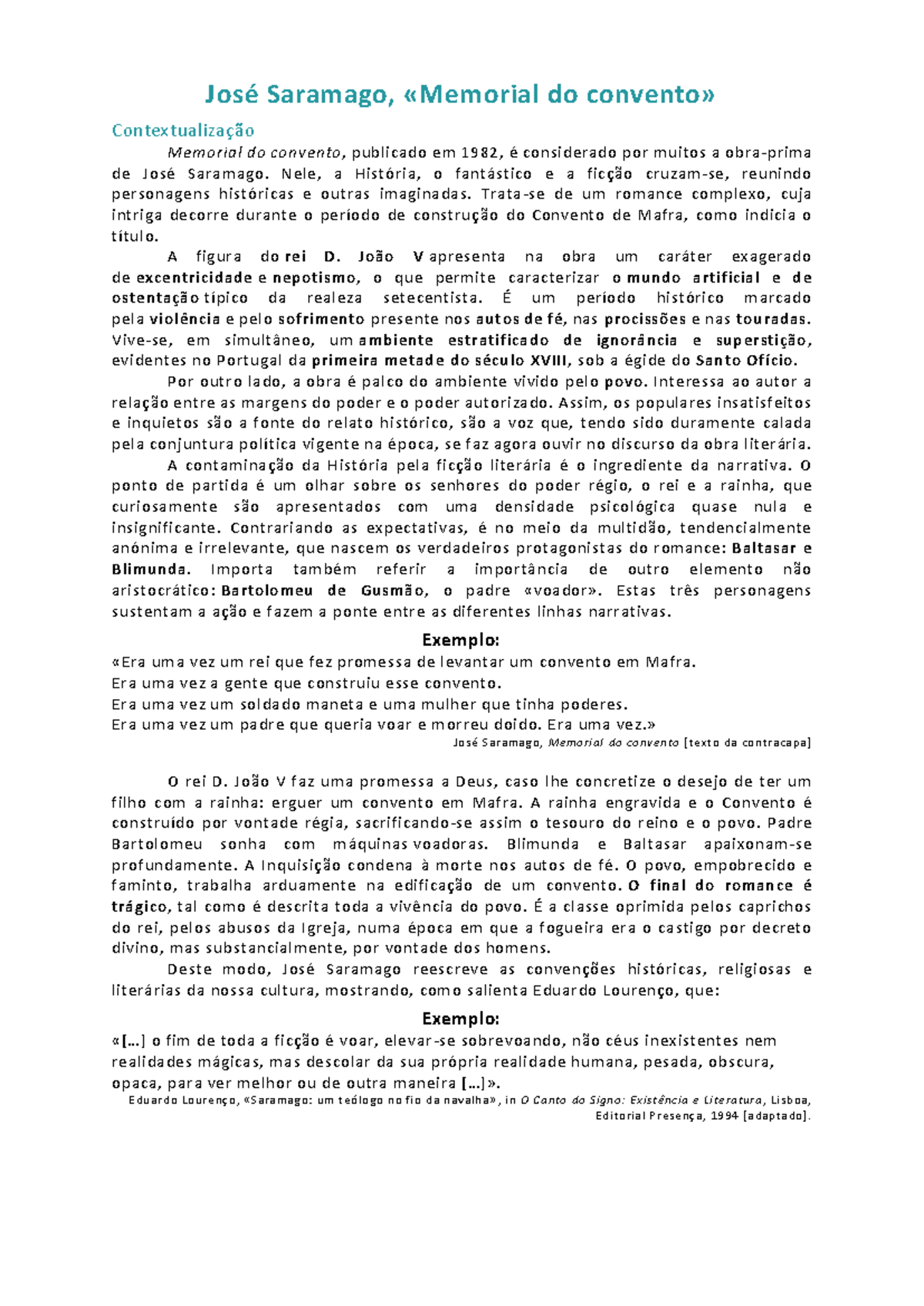 José Saramago, «Memorial do convento»

Contextualização

Memorial do convento, publicado em 1982, é considerado por muitos a obra-prima de José Saramago. Nele, a História, o fantástico e a ficção cruzam-se, reunindo personagens históricas e outras imaginadas. Trata-se de um romance complexo, cuja intriga decorre durante o período de construção do Convento de Mafra, como indicia o título.

A figura do rei D. João V apresenta na obra um caráter exagerado de excentricidade e nepotismo, o que permite caracterizar o mundo artificial e de ostentação típico da realeza setecentista. É um período histórico marcado pela violência e pelo sofrimento presente nos autos de fé, nas procissões e nas touradas. Vive-se, em simultâneo, um ambiente estratificado de ignorância e superstição, evidentes no Portugal da primeira metade do século XVIII, sob a égide do Santo Ofício.

Por outro lado, a obra é palco do ambiente vivido pelo povo. Interessa ao autor a relação entre as margens do poder e o poder autorizado. Assim, os populares insatisfeitos e inquietos são a fonte do relato histórico, são a voz que, tendo sido duramente calada pela conjuntura política vigente na época, se faz agora ouvir no discurso da obra literária.

A contaminação da História pela ficção literária é o ingrediente da narrativa. O ponto de partida é um olhar sobre os senhores do poder régio, o rei e a rainha, que curiosamente são apresentados com uma densidade psicológica quase nula e insignificante. Contrariando as expectativas, é no meio da multidão, tendencialmente anónima e irrelevante, que nascem os verdadeiros protagonistas do romance: Baltasar e Blimunda. Importa também referir a importância de outro elemento não aristocrático: Bartolomeu de Gusmão, o padre «voador». Estas três personagens sustentam a ação e fazem a ponte entre as diferentes linhas narrativas.

Exemplo:
«Era uma vez um rei que fez promessa de levantar um convento em Mafra.
Era uma vez a gente que construiu esse convento.
Era uma vez um soldado maneta e uma mulher que tinha poderes.
Era uma vez um padre que queria voar e morreu doido. Era uma vez.»
José Saramago, Memorial do convento [texto da contracapa]

O rei D. João V faz uma promessa a Deus, caso lhe concretize o desejo de ter um filho com a rainha: erguer um convento em Mafra. A rainha engravida e o Convento é construído por vontade régia, sacrificando-se assim o tesouro do reino e o povo. Padre Bartolomeu sonha com máquinas voadoras. Blimunda e Baltasar apaixonam-se profundamente. A Inquisição condena à morte nos autos de fé. O povo, empobrecido e faminto, trabalha arduamente na edificação de um convento. O final do romance é trágico, tal como é descrita toda a vivência do povo. É a classe oprimida pelos caprichos do rei, pelos abusos da Igreja, numa época em que a fogueira era o castigo por decreto divino, mas substancialmente, por vontade dos homens.

Deste modo, José Saramago reescreve as convenções históricas, religiosas e literárias da nossa cultura, mostrando, como salienta Eduardo Lourenço, que:

Exemplo:
«[…] o fim de toda a ficção é voar, elevar-se sobrevoando, não céus inexistentes nem realidades mágicas, mas descolar da sua própria realidade humana, pesada, obscura, opaca, para ver melhor ou de outra maneira […]».
Eduardo Lourenço, «Saramago: um teólogo no fio da navalha», in O Canto do Signo: Existência e Literatura, Lisboa, Editorial Presença, 1994 [adaptado].